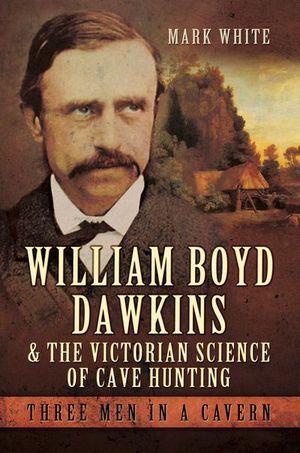 MARK WHITE

WILLIAM BOYD DAWKINS

& THE VICTORIAN SCIENCE OF CAVE HUNTING

THREE MEN IN A CAVERN